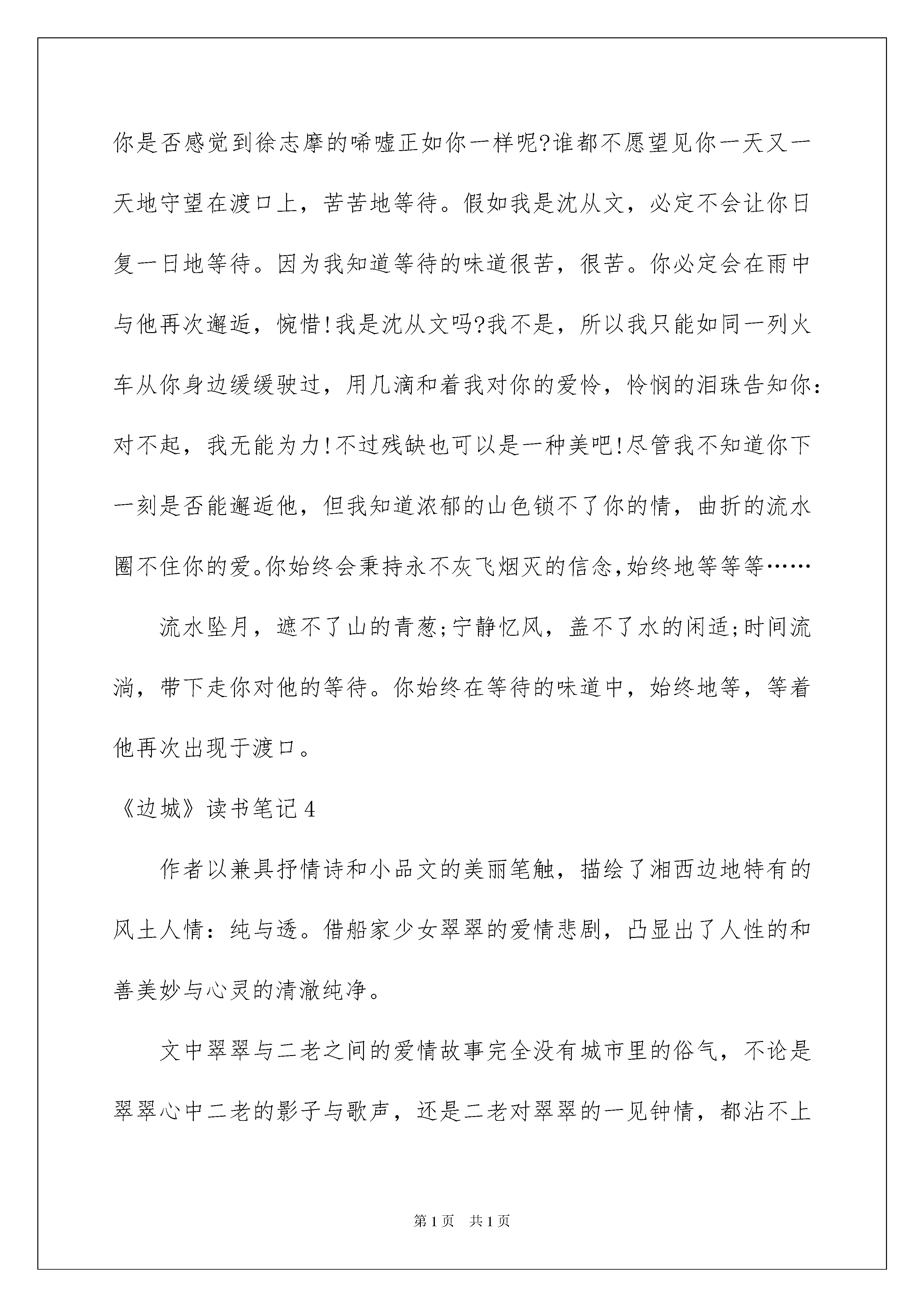 你是否感觉到徐志摩的唏嘘正如你一样呢?谁都不愿望见你一天又一天地守望在渡口上，苦苦地等待。假如我是沈从文，必定不会让你日复一日地等待。因为我知道等待的味道很苦，很苦。你必定会在雨中与他再次邂逅，惋惜!我是沈从文吗?我不是，所以我只能如同一列火车从你身边缓缓驶过，用几滴和着我对你的爱怜，怜悯的泪珠告知你：对不起，我无能为力!不过残缺也可以是一种美吧!尽管我不知道你下一刻是否能邂逅他，但我知道浓郁的山色锁不了你的情，曲折的流水圈不住你的爱。你始终会秉持永不灰飞烟灭的信念,始终地等等等……

流水坠月，遮不了山的青葱;宁静忆风，盖不了水的闲适;时间流淌，带下走你对他的等待。你始终在等待的味道中，始终地等，等着他再次出现于渡口。

《边城》读书笔记4

作者以兼具抒情诗和小品文的美丽笔触，描绘了湘西边地特有的风土人情：纯与透。借船家少女翠翠的爱情悲剧，凸显出了人性的和善美妙与心灵的清澈纯净。

文中翠翠与二老之间的爱情故事完全没有城市里的俗气，不论是翠翠心中二老的影子与歌声，还是二老对翠翠的一见钟情，都沾不上

第1页　共1页